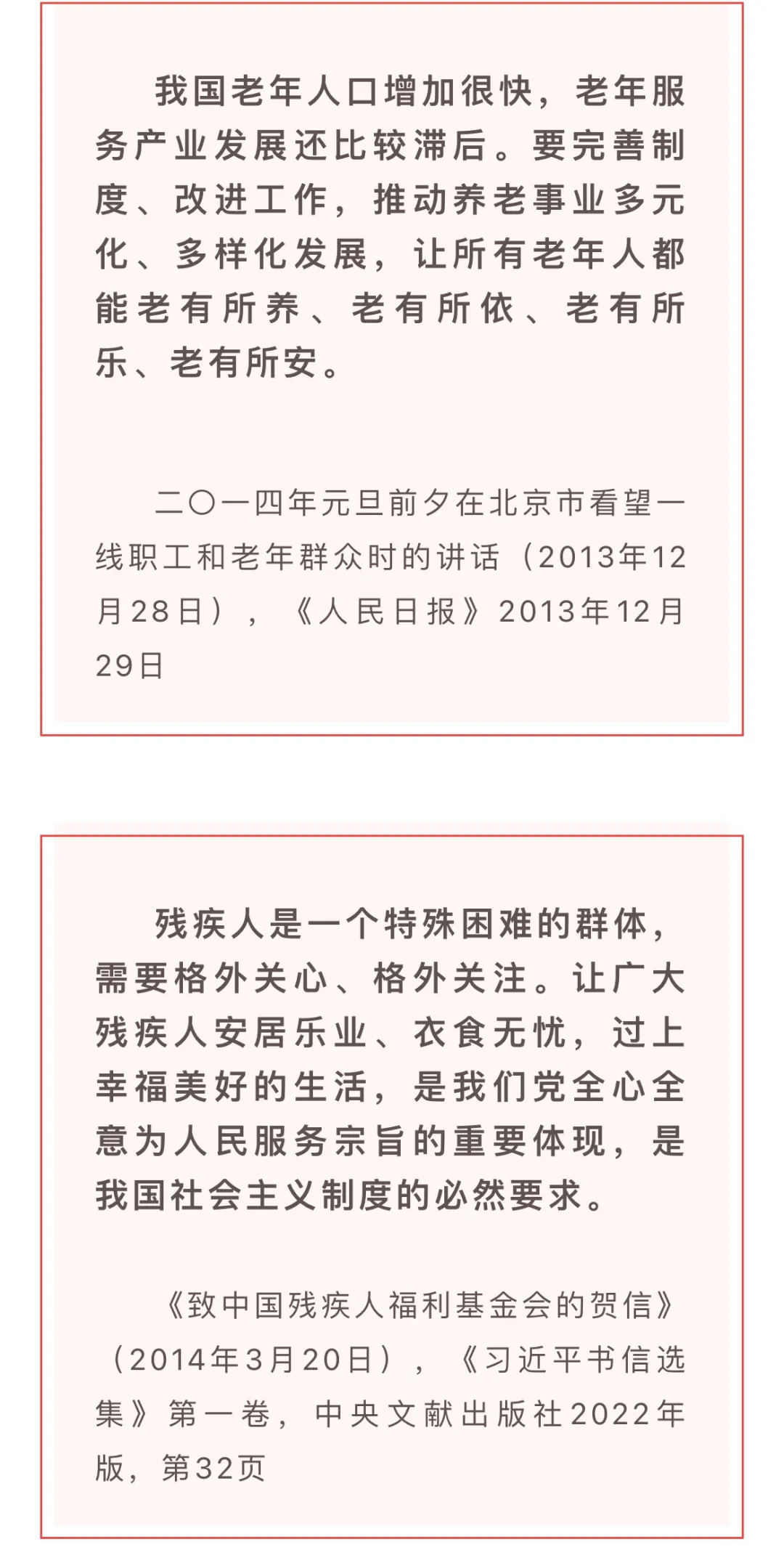 我国老年人口增加很快，老年服务产业发展还比较滞后。要完善制度、改进工作，推动养老事业多元化、多样化发展，让所有老年人都能老有所养、老有所依、老有所乐、老有所安。

二〇一四年元旦前夕在北京市看望一线职工和老年群众时的讲话（2013年12月28日），《人民日报》2013年12月29日

残疾人是一个特殊困难的群体，需要格外关心、格外关注。让广大残疾人安居乐业、衣食无忧，过上幸福美好的生活，是我们党全心全意为人民服务宗旨的重要体现，是我国社会主义制度的必然要求。

《致中国残疾人福利基金会的贺信》（2014年3月20日），《习近平书信选集》第一卷，中央文献出版社2022年版，第32页